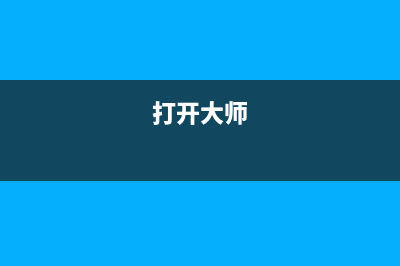 打开大师